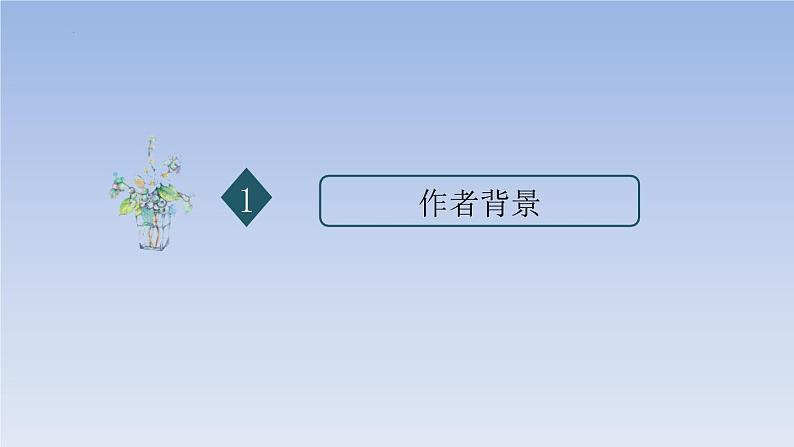 1

作者背景